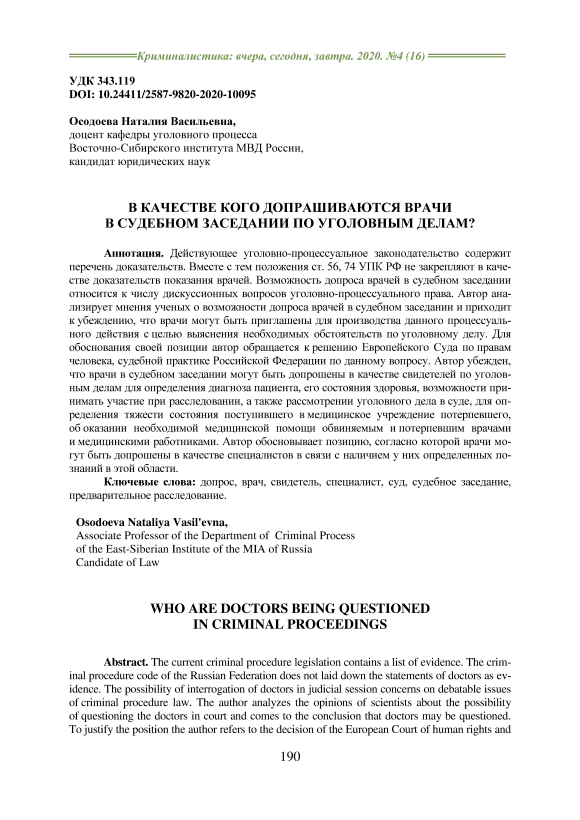 Криминалистика: вчера, сегодня, завтра. 2020. №4 (16)

УДК 343.119
DOI: 10.24411/2587-9820-2020-10095

Осодоева Наталия Васильевна,
доцент кафедры уголовного процесса
Восточно-Сибирского института МВД России,
кандидат юридических наук

В КАЧЕСТВЕ КОГО ДОПРАШИВАЮТСЯ ВРАЧИ В СУДЕБНОМ ЗАСЕДАНИИ ПО УГОЛОВНЫМ ДЕЛАМ?

Аннотация. Действующее уголовно-процессуальное законодательство содержит перечень доказательств. Вместе с тем положения ст. 56, 74 УПК РФ не закрепляют в качестве доказательств показания врачей. Возможность допроса врачей в судебном заседании относится к числу дискуссионных вопросов уголовно-процессуального права. Автор анализирует мнения ученых о возможности допроса врачей в судебном заседании и приходит к убеждению, что врачи могут быть приглашены для производства данного процессуального действия с целью выяснения необходимых обстоятельств по уголовному делу. Для обоснования своей позиции автор обращается к решению Европейского Суда по правам человека, судебной практике Российской Федерации по данному вопросу. Автор убежден, что врачи в судебном заседании могут быть допрошены в качестве свидетелей по уголовным делам для определения диагноза пациента, его состояния здоровья, возможности принимать участие при расследовании, а также рассмотрении уголовного дела в суде, для определения тяжести состояния поступившего в медицинское учреждение потерпевшего, об оказании необходимой медицинской помощи обвиняемым и потерпевшим врачами и медицинскими работниками. Автор обосновывает позицию, согласно которой врачи могут быть допрошены в качестве специалистов в связи с наличием у них определенных познаний в этой области.

Ключевые слова: допрос, врач, свидетель, специалист, суд, судебное заседание, предварительное расследование.

Osodoeva Nataliya Vasil'evna,
Associate Professor of the Department of Criminal Process
of the East-Siberian Institute of the MIA of Russia
Candidate of Law

WHO ARE DOCTORS BEING QUESTIONED IN CRIMINAL PROCEEDINGS

Abstract. The current criminal procedure legislation contains a list of evidence. The criminal procedure code of the Russian Federation does not laid down the statements of doctors as evidence. The possibility of interrogation of doctors in judicial session concerns on debatable issues of criminal procedure law. The author analyzes the opinions of scientists about the possibility of questioning the doctors in court and comes to the conclusion that doctors may be questioned. To justify the position the author refers to the decision of the European Court of human rights and

190